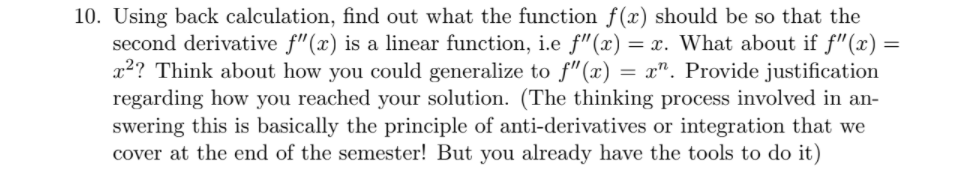 10. Using back calculation, find out what the function $f(x)$ should be so that the second derivative $f''(x)$ is a linear function, i.e $f''(x) = x$. What about if $f''(x) = x^2$? Think about how you could generalize to $f''(x) = x^n$. Provide justification regarding how you reached your solution. (The thinking process involved in answering this is basically the principle of anti-derivatives or integration that we cover at the end of the semester! But you already have the tools to do it)